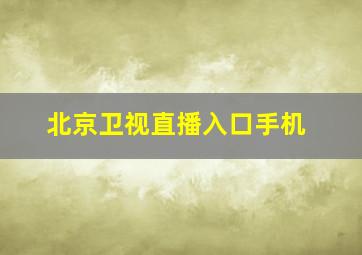 北京卫视直播入口手机